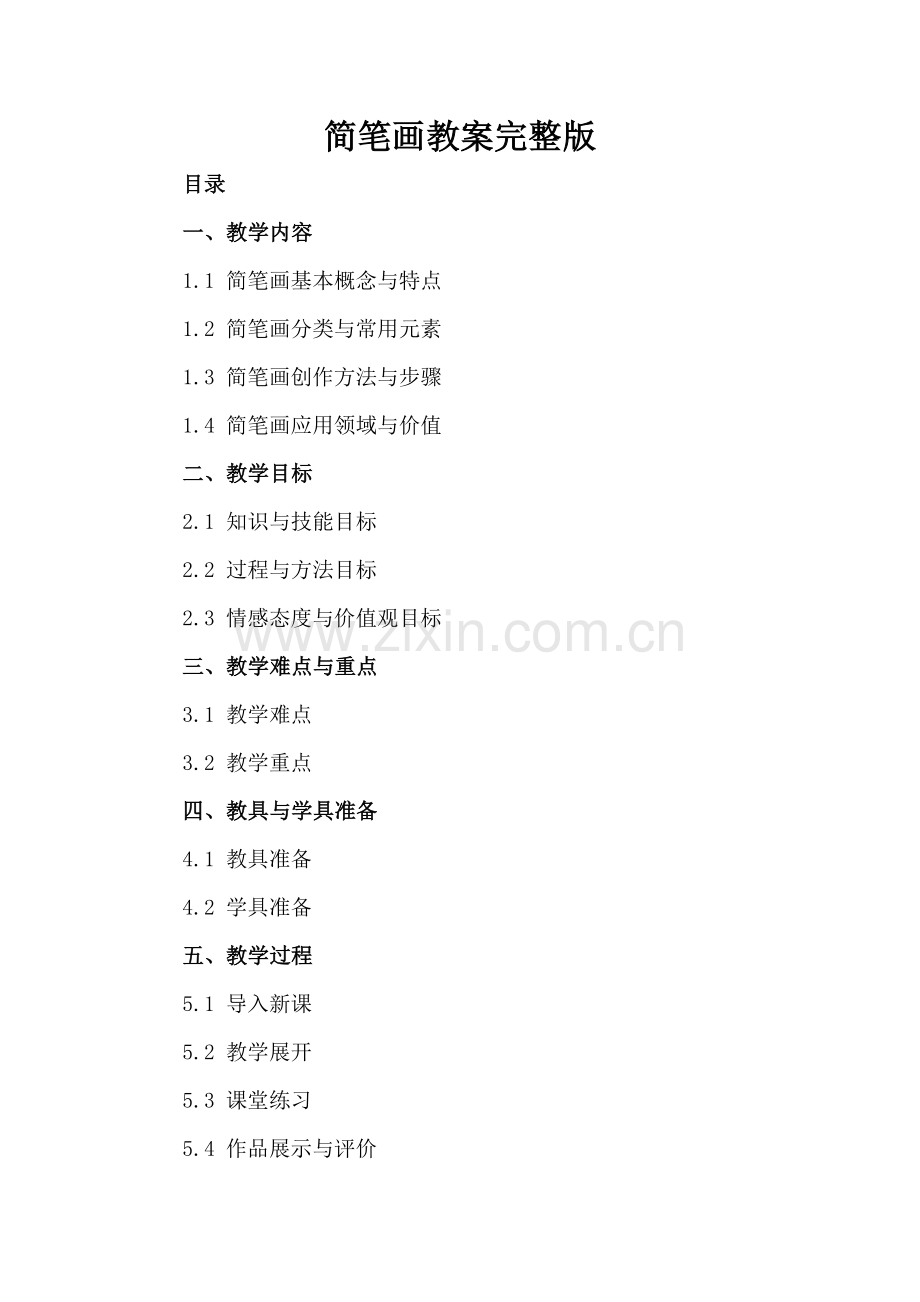 简笔画教案完整版

目录

一、教学内容

1.1 简笔画基本概念与特点

1.2 简笔画分类与常用元素

1.3 简笔画创作方法与步骤

1.4 简笔画应用领域与价值

二、教学目标

2.1 知识与技能目标

2.2 过程与方法目标

2.3 情感态度与价值观目标

www.zixin.com.cn

三、教学难点与重点

3.1 教学难点

3.2 教学重点

四、教具与学具准备

4.1 教具准备

4.2 学具准备

五、教学过程

5.1 导入新课

5.2 教学展开

5.3 课堂练习

5.4 作品展示与评价